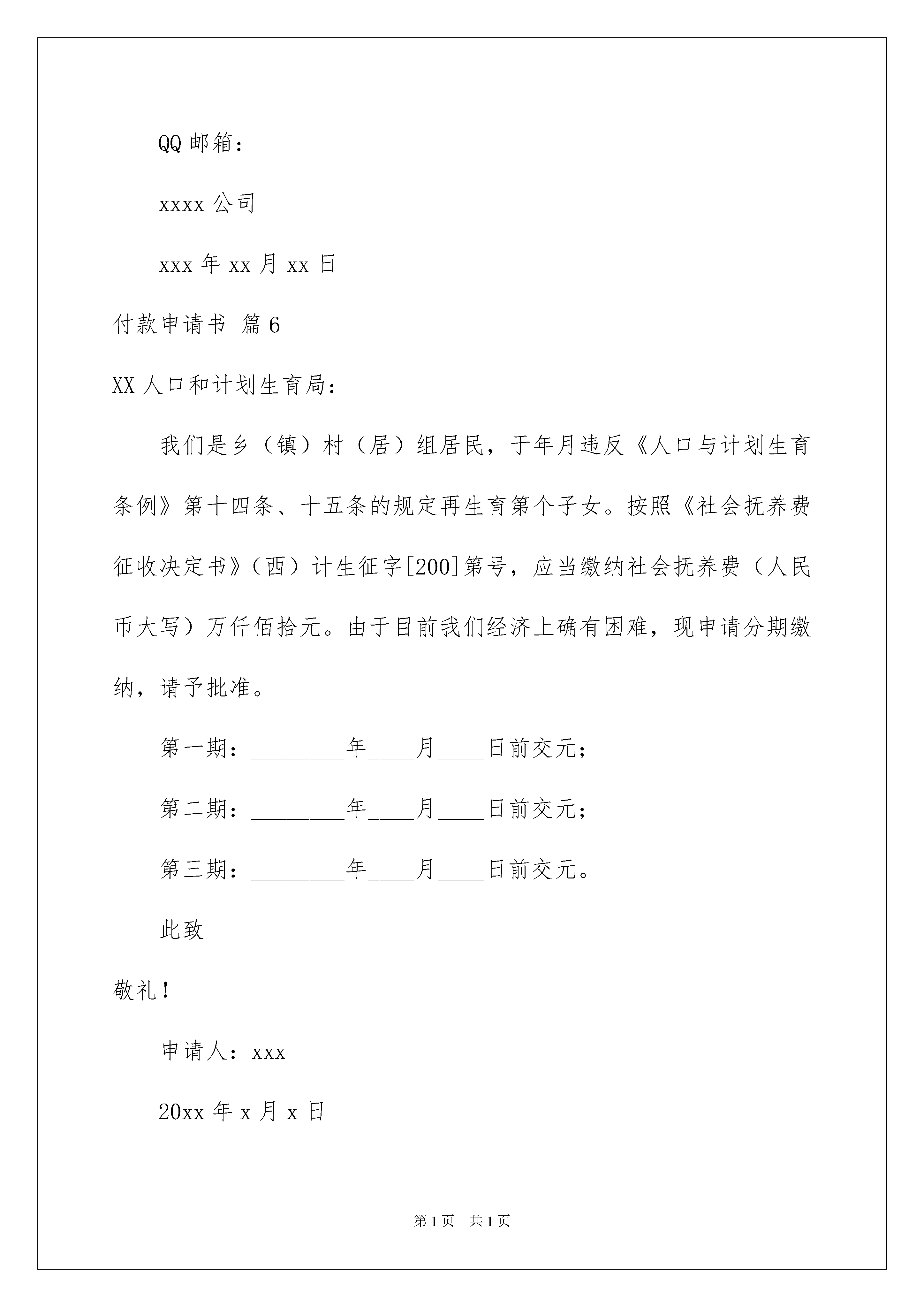 QQ 邮箱：

xxxx 公司

xxx 年 xx 月 xx 日

付款申请书 篇 6

XX 人口和计划生育局：

我们是乡（镇）村（居）组居民，于年月违反《人口与计划生育条例》第十四条、十五条的规定再生育第个子女。按照《社会抚养费征收决定书》（西）计生征字[200]第号，应当缴纳社会抚养费（人民币大写）万仟佰拾元。由于目前我们经济上确有困难，现申请分期缴纳，请予批准。

第一期：________年____月____日前交元；

第二期：________年____月____日前交元；

第三期：________年____月____日前交元。

此致

敬礼！

申请人：xxx

20xx 年 x 月 x 日

第 1 页 共 1 页